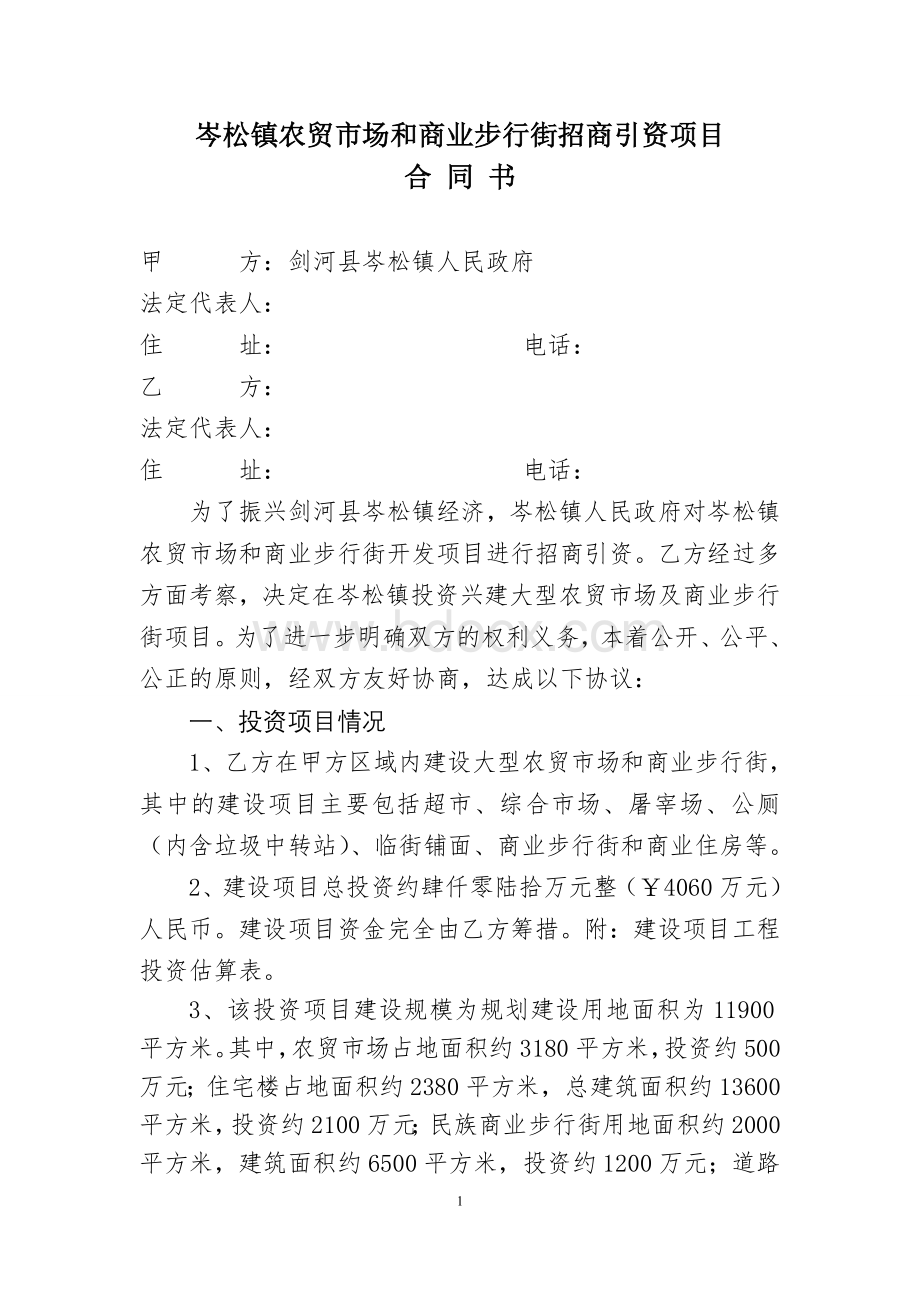 岑松镇农贸市场和商业步行街招商引资项目
合 同 书

甲　　方：剑河县岑松镇人民政府
法定代表人：
住　　址：　　　　　　　　　　电话：
乙　　方：
法定代表人：
住　　址：　　　　　　　　　　电话：

为了振兴剑河县岑松镇经济，岑松镇人民政府对岑松镇农贸市场和商业步行街开发项目进行招商引资。乙方经过多方面考察，决定在岑松镇投资兴建大型农贸市场及商业步行街项目。为了进一步明确双方的权利义务，本着公开、公平、公正的原则，经双方友好协商，达成以下协议：

一、投资项目情况

1、乙方在甲方区域内建设大型农贸市场和商业步行街，其中的建设项目主要包括超市、综合市场、屠宰场、公厕（内含垃圾中转站）、临街铺面、商业步行街和商业住房等。

2、建设项目总投资约肆仟零陆拾万元整（￥4060 万元）人民币。建设项目资金完全由乙方筹措。附：建设项目工程投资估算表。

3、该投资项目建设规模为规划建设用地面积为 11900 平方米。其中，农贸市场占地面积约 3180 平方米，投资约 500 万元；住宅楼占地面积约 2380 平方米，总建筑面积约 13600 平方米，投资约 2100 万元；民族商业步行街用地面积约 2000 平方米，建筑面积约 6500 平方米，投资约 1200 万元；道路

1